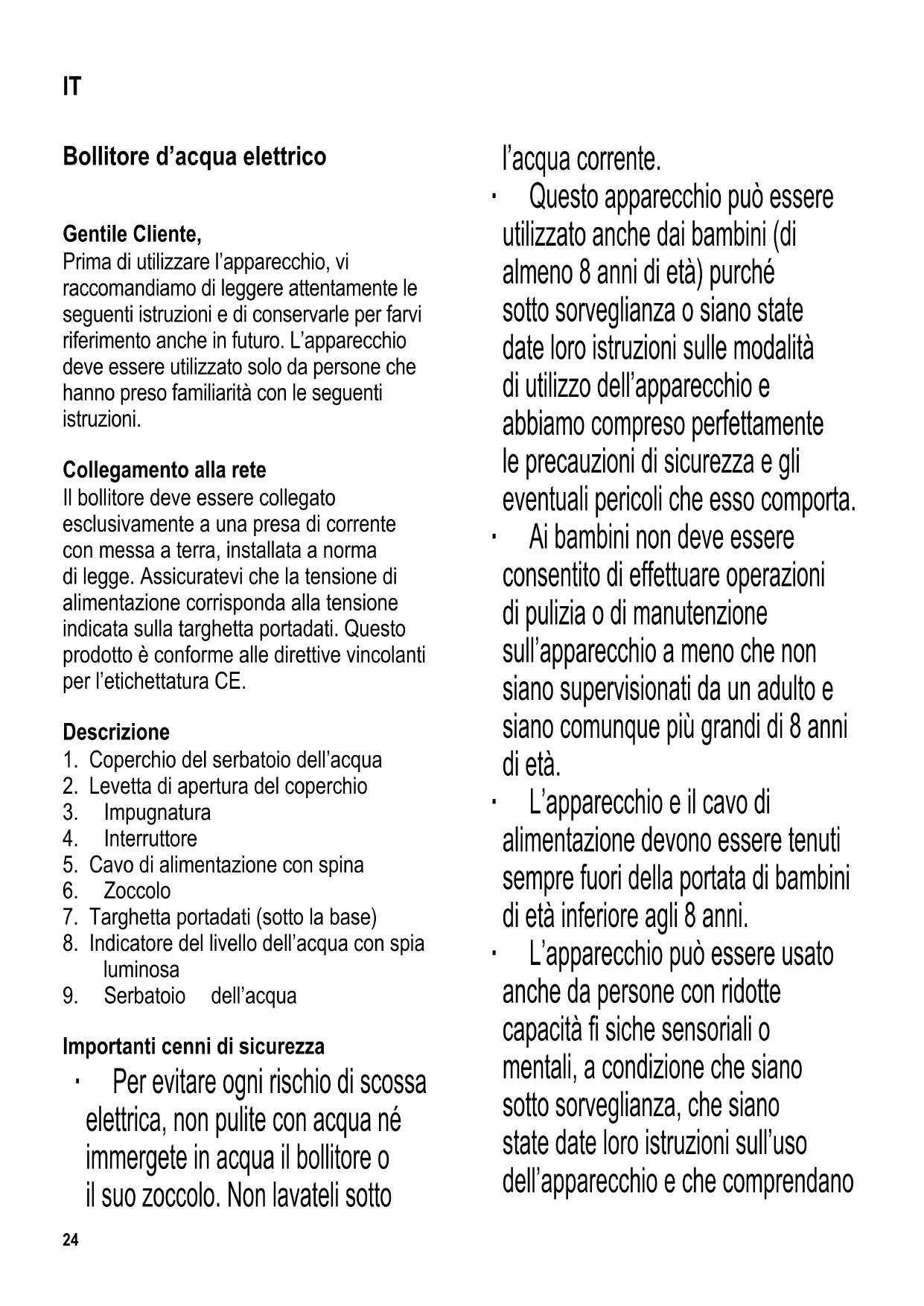 IT

Bollitore d’acqua elettrico

Gentile Cliente,
Prima di utilizzare l’apparecchio, vi raccomandiamo di leggere attentamente le seguenti istruzioni e di conservarle per farvi riferimento anche in futuro. L’apparecchio deve essere utilizzato solo da persone che hanno preso familiarità con le seguenti istruzioni.

Collegamento alla rete
Il bollitore deve essere collegato esclusivamente a una presa di corrente con messa a terra, installata a norma di legge. Assicuratevi che la tensione di alimentazione corrisponda alla tensione indicata sulla targhetta portadati. Questo prodotto è conforme alle direttive vincolanti per l’etichettatura CE.

Descrizione
1. Coperchio del serbatoio dell’acqua
2. Levetta di apertura del coperchio
3. Impugnatura
4. Interruttore
5. Cavo di alimentazione con spina
6. Zoccolo
7. Targhetta portadati (sotto la base)
8. Indicatore del livello dell’acqua con spia luminosa
9. Serbatoio dell’acqua

Importanti cenni di sicurezza
· Per evitare ogni rischio di scossa elettrica, non pulite con acqua né immergete in acqua il bollitore o il suo zoccolo. Non lavateli sotto l’acqua corrente.
· Questo apparecchio può essere utilizzato anche dai bambini (di almeno 8 anni di età) purché sotto sorveglianza o siano state date loro istruzioni sulle modalità di utilizzo dell’apparecchio e abbiamo compreso perfettamente le precauzioni di sicurezza e gli eventuali pericoli che esso comporta.
· Ai bambini non deve essere consentito di effettuare operazioni di pulizia o di manutenzione sull’apparecchio a meno che non siano supervisionati da un adulto e siano comunque più grandi di 8 anni di età.
· L’apparecchio e il cavo di alimentazione devono essere tenuti sempre fuori della portata di bambini di età inferiore agli 8 anni.
· L’apparecchio può essere usato anche da persone con ridotte capacità fi siche sensoriali o mentali, a condizione che siano sotto sorveglianza, che siano state date loro istruzioni sull’uso dell’apparecchio e che comprendano

24